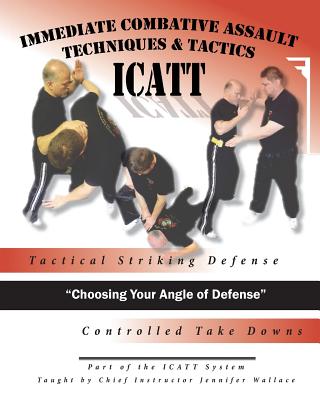 IMMEDIATE COMBATIVE ASSAULT TECHNIQUES & TACTICS

ICATT

Tactical Striking Defense

"Choosing Your Angle of Defense"

Controlled Take Downs

Part of the ICATT System
Taught by Chief Instructor Jennifer Wallace